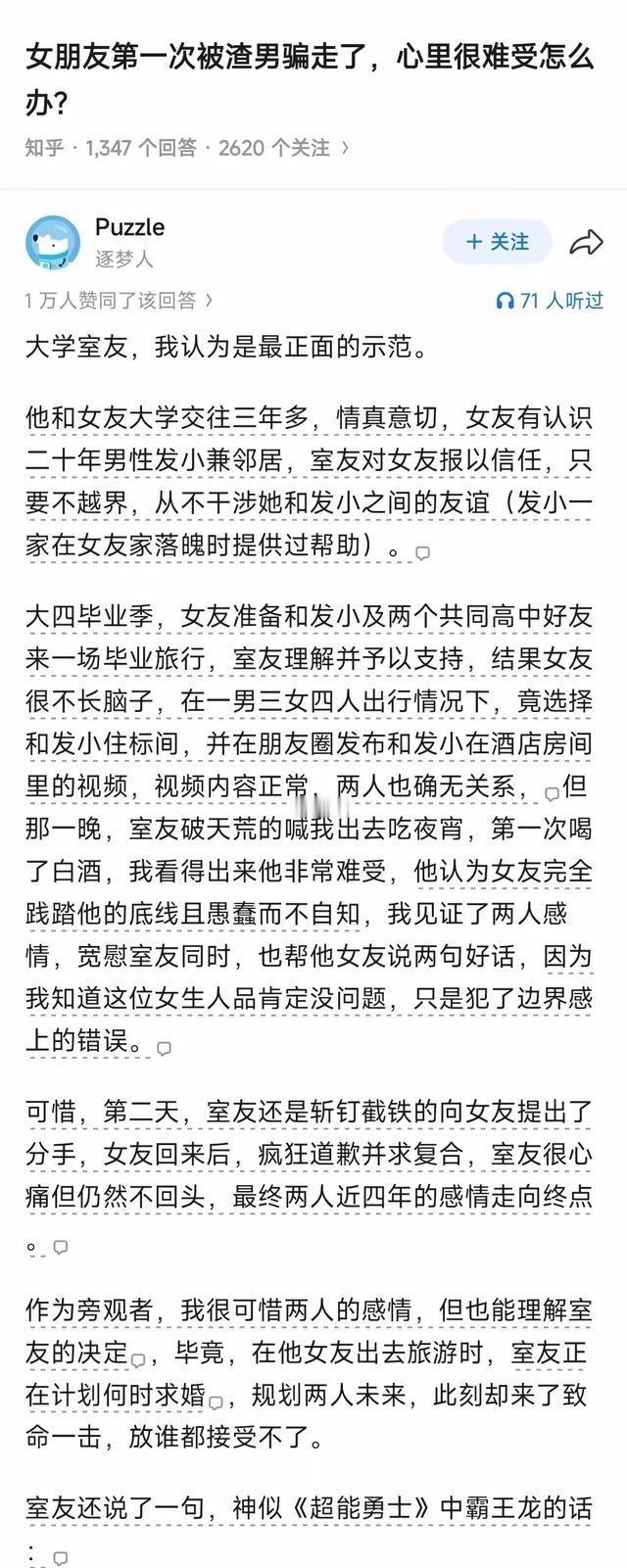 女朋友第一次被渣男骗走了，心里很难受怎么办?

知乎 · 1,347 个回答 · 2620 个关注 ›

Puzzle
逐梦人

+ 关注

1 万人赞同了该回答 ›

71 人听过

大学室友，我认为是最正面的示范。

他和女友大学交往三年多，情真意切，女友有认识二十年男性发小兼邻居，室友对女友报以信任，只要不越界，从不干涉她和发小之间的友谊（发小一家在女友家落魄时提供过帮助）。

大四毕业季，女友准备和发小及两个共同高中好友来一场毕业旅行，室友理解并予以支持，结果女友很不长脑子，在一男三女四人出行情况下，竟选择和发小住标间，并在朋友圈发布和发小在酒店房间里的视频，视频内容正常，两人也确无关系，但那一晚，室友破天荒的喊我出去吃夜宵，第一次喝了白酒，我看得出来他非常难受，他认为女友完全践踏他的底线且愚蠢而不自知，我见证了两人感情，宽慰室友同时，也帮他女友说两句好话，因为我知道这位女生人品肯定没问题，只是犯了边界感上的错误。

可惜，第二天，室友还是斩钉截铁的向女友提出了分手，女友回来后，疯狂道歉并求复合，室友很心痛但仍然不回头，最终两人近四年的感情走向终点。

作为旁观者，我很可惜两人的感情，但也能理解室友的决定，毕竟，在他女友出去旅游时，室友正在计划何时求婚，规划两人未来，此刻却来了致命一击，放谁都接受不了。

室友还说了一句，神似《超能勇士》中霸王龙的话：